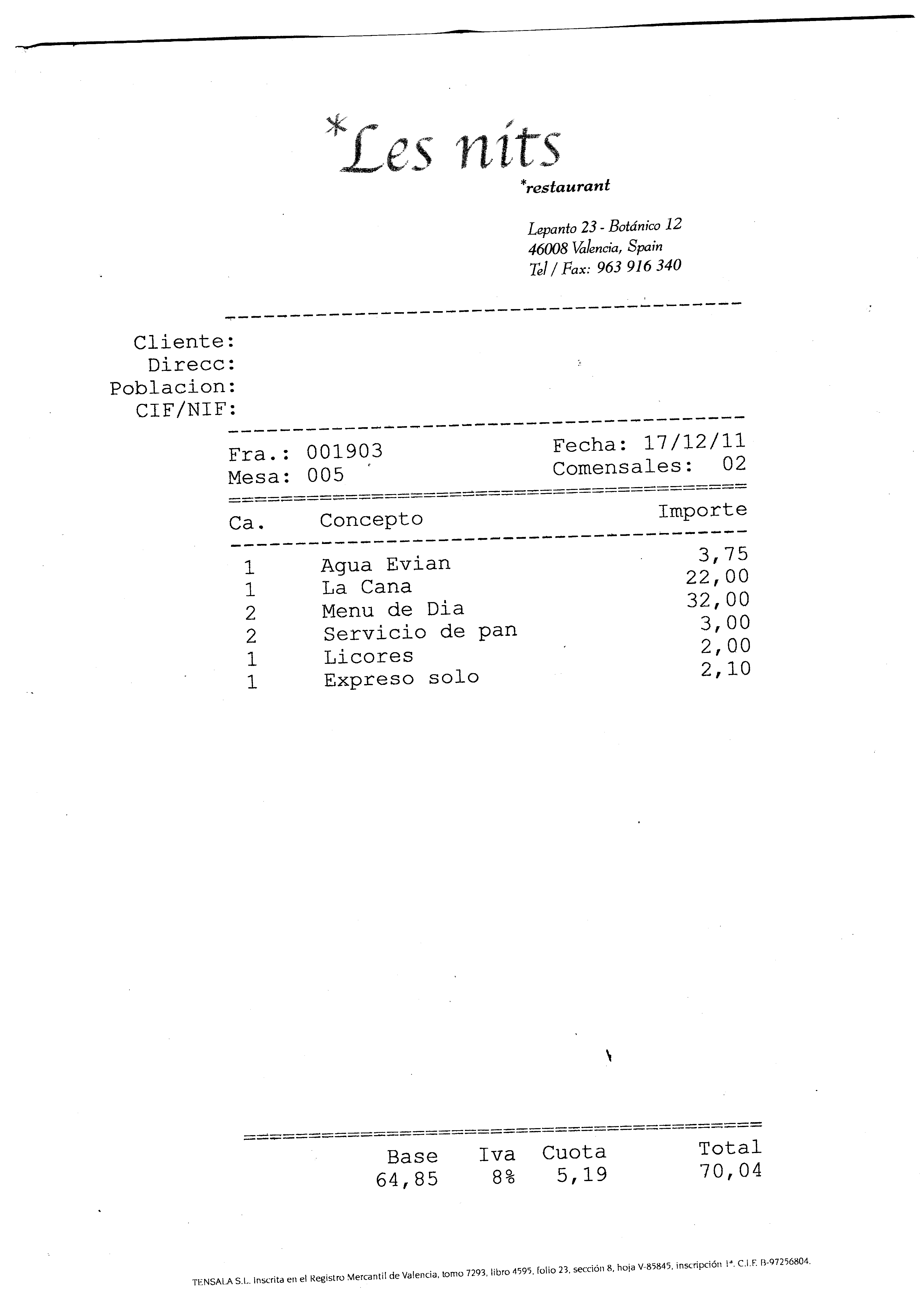 *Les nits
*restaurant

Lepanto 23 - Botánico 12
46008 Valencia, Spain
Tel / Fax: 963 916 340

Cliente:
Direcc:
Poblacion:
CIF/NIF:

Fra.: 001903
Mesa: 005
Fecha: 17/12/11
Comensales: 02

| Ca. | Concepto | Importe |
|---|---|---|
| 1 | Agua Evian | 3,75 |
| 1 | La Cana | 22,00 |
| 2 | Menu de Dia | 32,00 |
| 2 | Servicio de pan | 3,00 |
| 1 | Licores | 2,00 |
| 1 | Expreso solo | 2,10 |

| Base | Iva | Cuota | Total |
|---|---|---|---|
| 64,85 | 8% | 5,19 | 70,04 |

TENSALA S.L. Inscrita en el Registro Mercantil de Valencia, tomo 7293, libro 4595, folio 23, sección 8, hoja V-85845, inscripción 1ª. C.I.F. B-97256804.